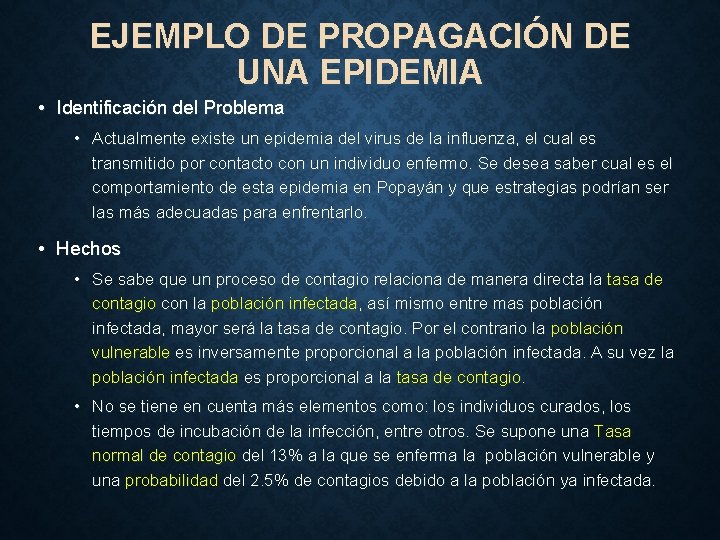 EJEMPLO DE PROPAGACIÓN DE UNA EPIDEMIA

• Identificación del Problema

• Actualmente existe un epidemia del virus de la influenza, el cual es transmitido por contacto con un individuo enfermo. Se desea saber cual es el comportamiento de esta epidemia en Popayán y que estrategias podrían ser las más adecuadas para enfrentarlo.

• Hechos

• Se sabe que un proceso de contagio relaciona de manera directa la tasa de contagio con la población infectada, así mismo entre mas población infectada, mayor será la tasa de contagio. Por el contrario la población vulnerable es inversamente proporcional a la población infectada. A su vez la población infectada es proporcional a la tasa de contagio.

• No se tiene en cuenta más elementos como: los individuos curados, los tiempos de incubación de la infección, entre otros. Se supone una Tasa normal de contagio del 13% a la que se enferma la población vulnerable y una probabilidad del 2.5% de contagios debido a la población ya infectada.